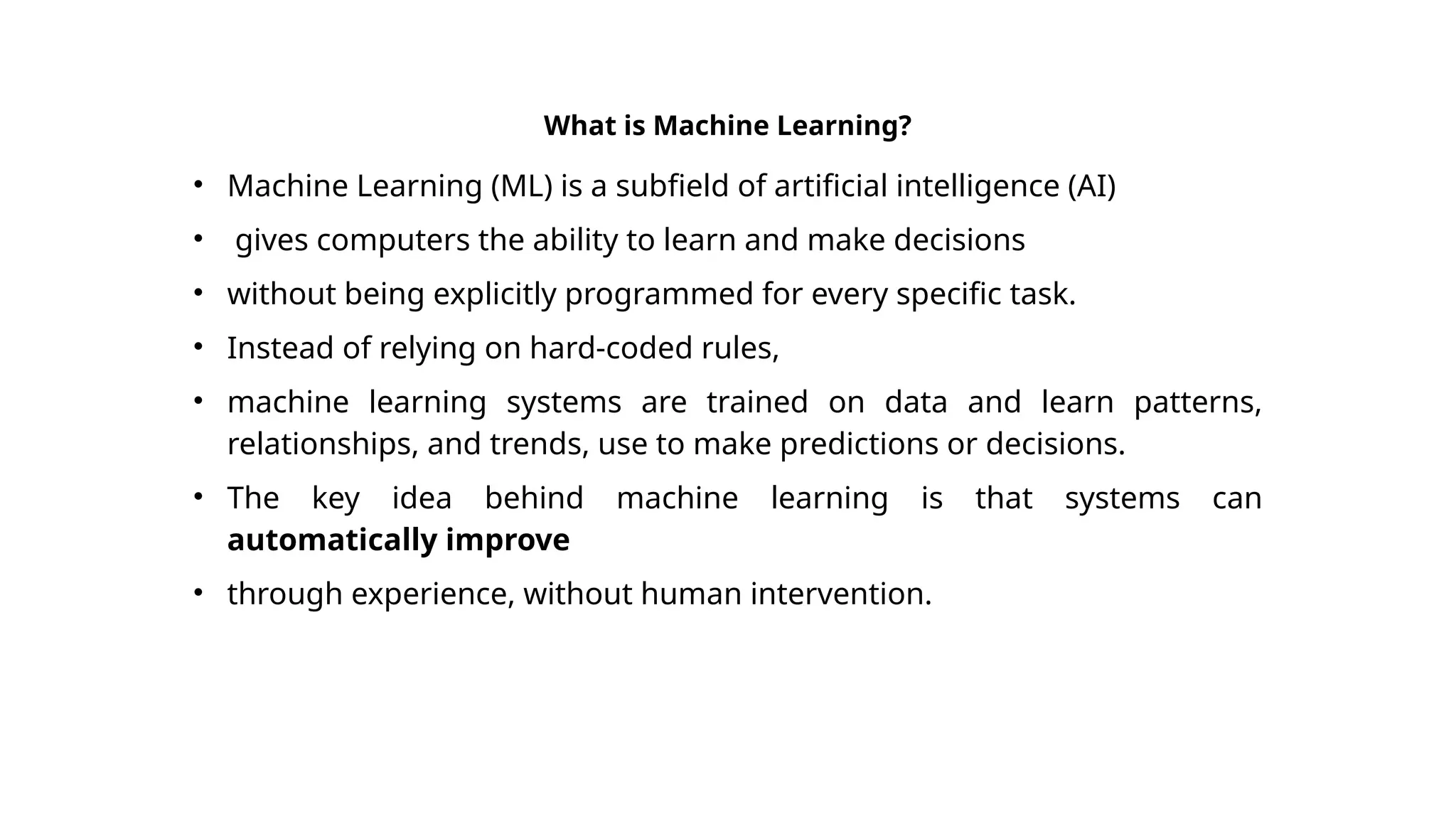 What is Machine Learning?

• Machine Learning (ML) is a subfield of artificial intelligence (AI)
• gives computers the ability to learn and make decisions
• without being explicitly programmed for every specific task.
• Instead of relying on hard-coded rules,
• machine learning systems are trained on data and learn patterns, relationships, and trends, use to make predictions or decisions.
• The key idea behind machine learning is that systems can automatically improve
• through experience, without human intervention.